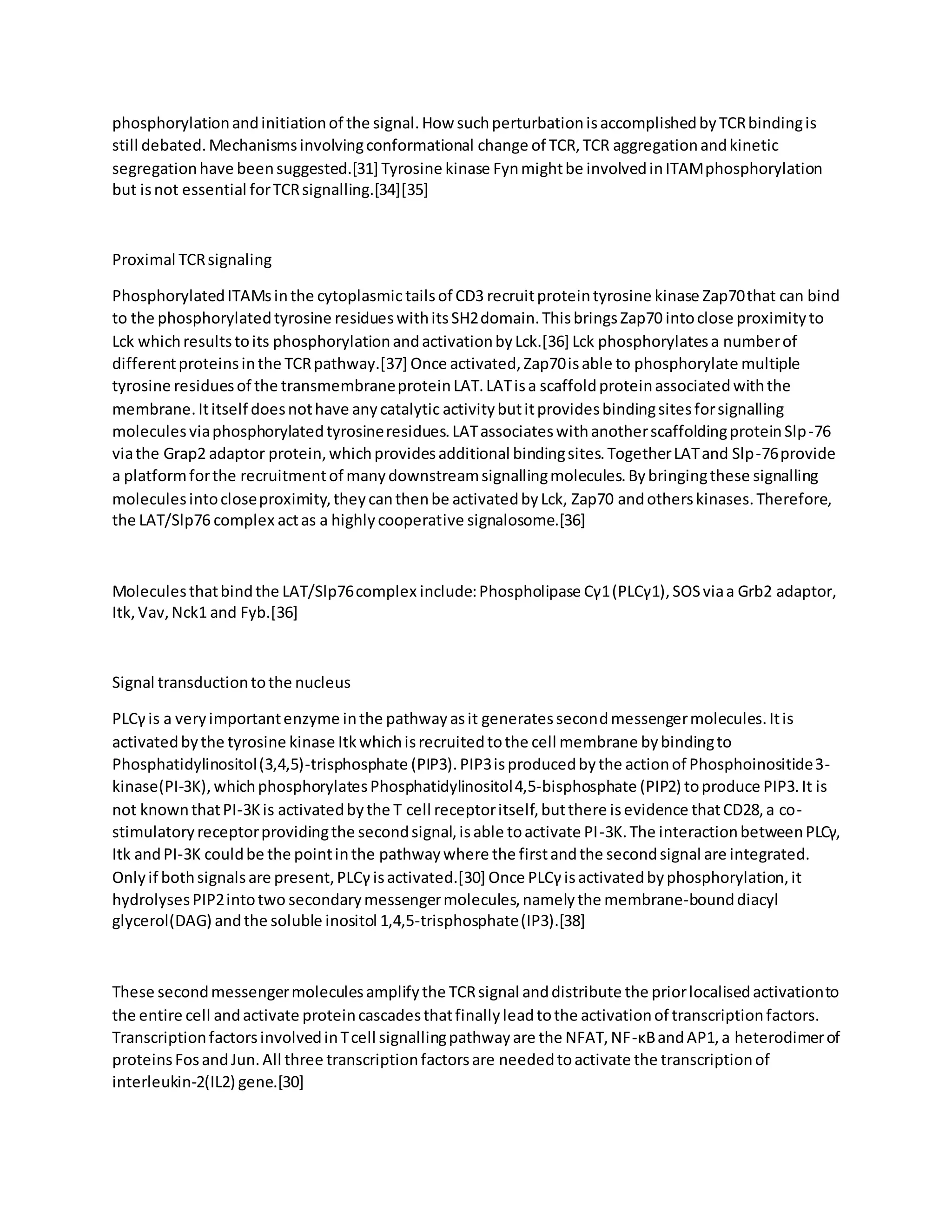 phosphorylation and initiation of the signal. How such perturbation is accomplished by TCR binding is still debated. Mechanisms involving conformational change of TCR, TCR aggregation and kinetic segregation have been suggested.[31] Tyrosine kinase Fyn might be involved in ITAM phosphorylation but is not essential for TCR signalling.[34][35]

Proximal TCR signaling

Phosphorylated ITAMs in the cytoplasmic tails of CD3 recruit protein tyrosine kinase Zap70 that can bind to the phosphorylated tyrosine residues with its SH2 domain. This brings Zap70 into close proximity to Lck which results to its phosphorylation and activation by Lck.[36] Lck phosphorylates a number of different proteins in the TCR pathway.[37] Once activated, Zap70 is able to phosphorylate multiple tyrosine residues of the transmembrane protein LAT. LAT is a scaffold protein associated with the membrane. It itself does not have any catalytic activity but it provides binding sites for signalling molecules via phosphorylated tyrosine residues. LAT associates with another scaffolding protein Slp-76 via the Grap2 adaptor protein, which provides additional binding sites. Together LAT and Slp-76 provide a platform for the recruitment of many downstream signalling molecules. By bringing these signalling molecules into close proximity, they can then be activated by Lck, Zap70 and others kinases. Therefore, the LAT/Slp76 complex act as a highly cooperative signalosome.[36]

Molecules that bind the LAT/Slp76 complex include: Phospholipase Cγ1 (PLCγ1), SOS via a Grb2 adaptor, Itk, Vav, Nck1 and Fyb.[36]

Signal transduction to the nucleus

PLCγ is a very important enzyme in the pathway as it generates second messenger molecules. It is activated by the tyrosine kinase Itk which is recruited to the cell membrane by binding to Phosphatidylinositol (3,4,5)-trisphosphate (PIP3). PIP3 is produced by the action of Phosphoinositide 3-kinase(PI-3K), which phosphorylates Phosphatidylinositol 4,5-bisphosphate (PIP2) to produce PIP3. It is not known that PI-3K is activated by the T cell receptor itself, but there is evidence that CD28, a co-stimulatory receptor providing the second signal, is able to activate PI-3K. The interaction between PLCγ, Itk and PI-3K could be the point in the pathway where the first and the second signal are integrated. Only if both signals are present, PLCγ is activated.[30] Once PLCγ is activated by phosphorylation, it hydrolyses PIP2 into two secondary messenger molecules, namely the membrane-bound diacyl glycerol(DAG) and the soluble inositol 1,4,5-trisphosphate (IP3).[38]

These second messenger molecules amplify the TCR signal and distribute the prior localised activation to the entire cell and activate protein cascades that finally lead to the activation of transcription factors. Transcription factors involved in T cell signalling pathway are the NFAT, NF-κB and AP1, a heterodimer of proteins Fos and Jun. All three transcription factors are needed to activate the transcription of interleukin-2(IL2) gene.[30]